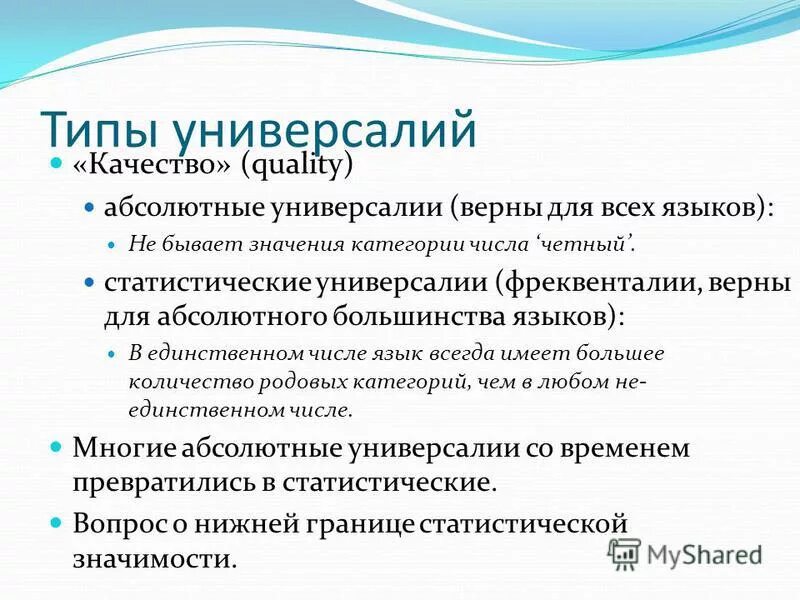 Типы универсалий

«Качество» (quality)

абсолютные универсалии (верны для всех языков):

Не бывает значения категории числа ‘четный’.

статистические универсалии (фреквенталии, верны для абсолютного большинства языков):

В единственном числе язык всегда имеет большее количество родовых категорий, чем в любом не-единственном числе.

Многие абсолютные универсалии со временем превратились в статистические.

Вопрос о нижней границе статистической значимости.

MyShared